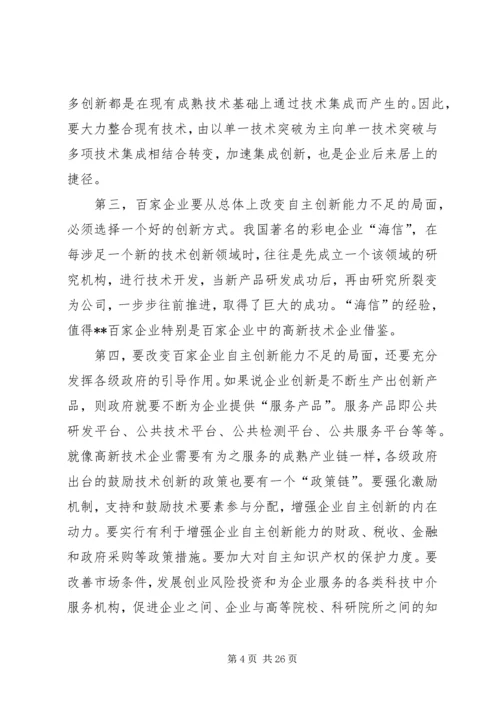 多创新都是在现有成熟技术基础上通过技术集成而产生的。因此，要大力整合现有技术，由以单一技术突破为主向单一技术突破与多项技术集成相结合转变，加速集成创新，也是企业后来居上的捷径。

第三，百家企业要从总体上改变自主创新能力不足的局面，必须选择一个好的创新方式。我国著名的彩电企业“海信”，在每涉足一个新的技术创新领域时，往往是先成立一个该领域的研究机构，进行技术开发，当新产品研发成功后，再由研究所裂变为公司，一步步往前推进，取得了巨大的成功。“海信”的经验，值得**百家企业特别是百家企业中的高新技术企业借鉴。

第四，要改变百家企业自主创新能力不足的局面，还要充分发挥各级政府的引导作用。如果说企业创新是不断生产出创新产品，则政府就要不断为企业提供“服务产品”。服务产品即公共研发平台、公共技术平台、公共检测平台、公共服务平台等等。就像高新技术企业需要有为之服务的成熟产业链一样，各级政府出台的鼓励技术创新的政策也要有一个“政策链”。要强化激励机制，支持和鼓励技术要素参与分配，增强企业自主创新的内在动力。要实行有利于增强企业自主创新能力的财政、税收、金融和政府采购等政策措施。要加大对自主知识产权的保护力度。要改善市场条件，发展创业风险投资和为企业服务的各类科技中介服务机构，促进企业之间、企业与高等院校、科研院所之间的知

第 4 页 共 26 页